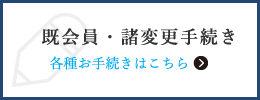 既会員・諸変更手続き

各種お手続きはこちら